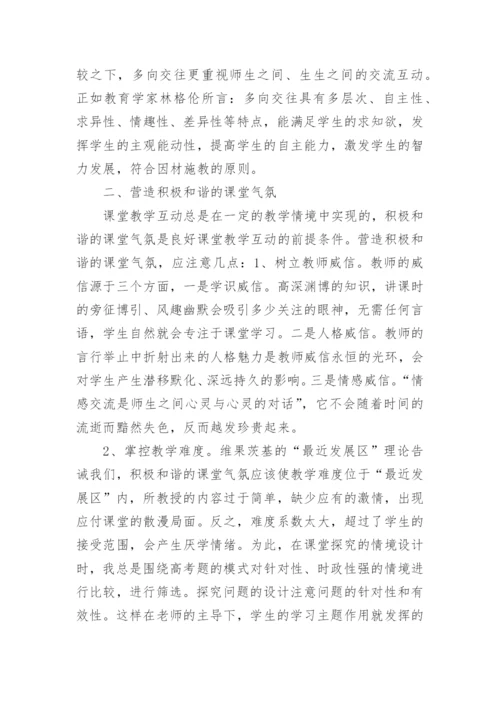 较之下，多向交往更重视师生之间、生生之间的交流互动。正如教育学家林格伦所言：多向交往具有多层次、自主性、求异性、情趣性、差异性等特点，能满足学生的求知欲，发挥学生的主观能动性，提高学生的自主能力，激发学生的智力发展，符合因材施教的原则。

二、营造积极和谐的课堂气氛

课堂教学互动总是在一定的教学情境中实现的，积极和谐的课堂气氛是良好课堂教学互动的前提条件。营造积极和谐的课堂气氛，应注意几点：1、树立教师威信。教师的威信源于三个方面，一是学识威信。高深渊博的知识，讲课时的旁征博引、风趣幽默会吸引多少关注的眼神，无需任何言语，学生自然就会专注于课堂学习。二是人格威信。教师的言行举止中折射出来的人格魅力是教师威信永恒的光环，会对学生产生潜移默化、深远持久的影响。三是情感威信。“情感交流是师生之间心灵与心灵的对话”，它不会随着时间的流逝而黯然失色，反而越发珍贵起来。

2、掌控教学难度。维果茨基的“最近发展区”理论告诫我们，积极和谐的课堂气氛应该使教学难度位于“最近发展区”内，所教授的内容过于简单，缺少应有的激情，出现应付课堂的散漫局面。反之，难度系数太大，超过了学生的接受范围，会产生厌学情绪。为此，在课堂探究的情境设计时，我总是围绕高考题的模式对针对性、时政性强的情境进行比较，进行筛选。探究问题的设计注意问题的针对性和有效性。这样在老师的主导下，学生的学习主题作用就发挥的